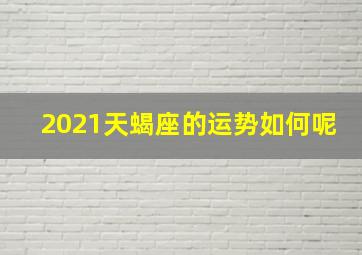 2021天蝎座的运势如何呢